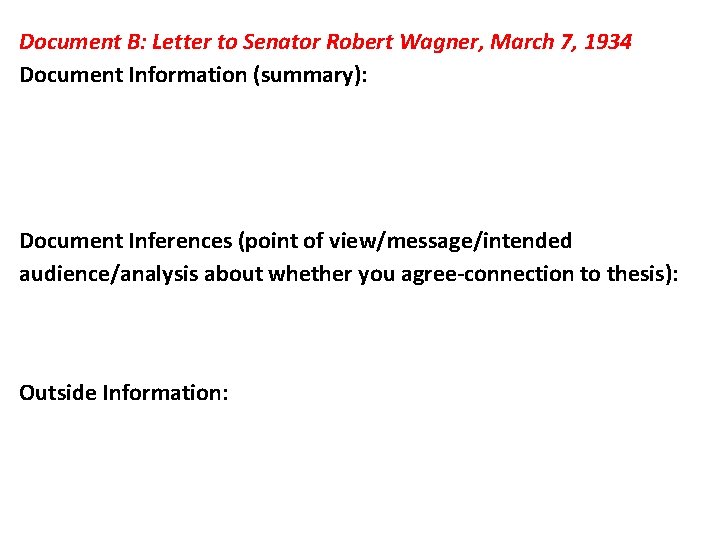 Document B: Letter to Senator Robert Wagner, March 7, 1934
Document Information (summary):

Document Inferences (point of view/message/intended audience/analysis about whether you agree-connection to thesis):

Outside Information: